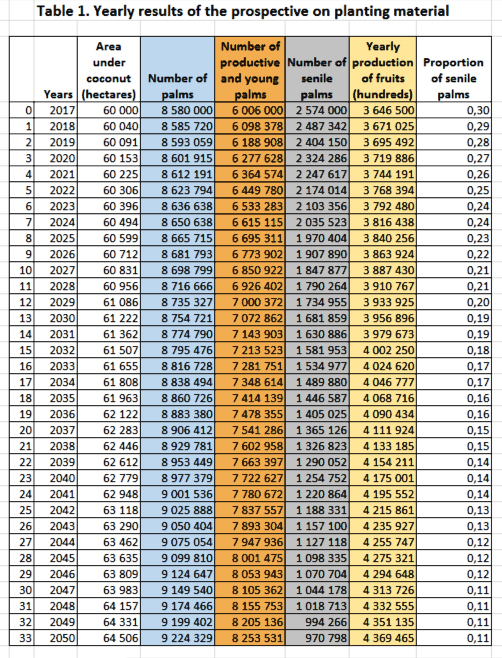 Table 1. Yearly results of the prospective on planting material

| | Years | Area under coconut (hectares) | Number of palms | Number of productive and young palms | Number of senile palms | Yearly production of fruits (hundreds) | Proportion of senile palms |
|---|---|---|---|---|---|---|---|
| 0 | 2017 | 60 000 | 8 580 000 | 6 006 000 | 2 574 000 | 3 646 500 | 0,30 |
| 1 | 2018 | 60 040 | 8 585 720 | 6 098 378 | 2 487 342 | 3 671 025 | 0,29 |
| 2 | 2019 | 60 091 | 8 593 059 | 6 188 908 | 2 404 150 | 3 695 492 | 0,28 |
| 3 | 2020 | 60 153 | 8 601 915 | 6 277 628 | 2 324 286 | 3 719 886 | 0,27 |
| 4 | 2021 | 60 225 | 8 612 191 | 6 364 574 | 2 247 617 | 3 744 191 | 0,26 |
| 5 | 2022 | 60 306 | 8 623 794 | 6 449 780 | 2 174 014 | 3 768 394 | 0,25 |
| 6 | 2023 | 60 396 | 8 636 638 | 6 533 283 | 2 103 356 | 3 792 480 | 0,24 |
| 7 | 2024 | 60 494 | 8 650 638 | 6 615 115 | 2 035 523 | 3 816 438 | 0,24 |
| 8 | 2025 | 60 599 | 8 665 715 | 6 695 311 | 1 970 404 | 3 840 256 | 0,23 |
| 9 | 2026 | 60 712 | 8 681 793 | 6 773 902 | 1 907 890 | 3 863 924 | 0,22 |
| 10 | 2027 | 60 831 | 8 698 799 | 6 850 922 | 1 847 877 | 3 887 430 | 0,21 |
| 11 | 2028 | 60 956 | 8 716 666 | 6 926 402 | 1 790 264 | 3 910 767 | 0,21 |
| 12 | 2029 | 61 086 | 8 735 327 | 7 000 372 | 1 734 955 | 3 933 925 | 0,20 |
| 13 | 2030 | 61 222 | 8 754 721 | 7 072 862 | 1 681 859 | 3 956 896 | 0,19 |
| 14 | 2031 | 61 362 | 8 774 790 | 7 143 903 | 1 630 886 | 3 979 673 | 0,19 |
| 15 | 2032 | 61 507 | 8 795 476 | 7 213 523 | 1 581 953 | 4 002 250 | 0,18 |
| 16 | 2033 | 61 655 | 8 816 728 | 7 281 751 | 1 534 977 | 4 024 620 | 0,17 |
| 17 | 2034 | 61 808 | 8 838 494 | 7 348 614 | 1 489 880 | 4 046 777 | 0,17 |
| 18 | 2035 | 61 963 | 8 860 726 | 7 414 139 | 1 446 587 | 4 068 716 | 0,16 |
| 19 | 2036 | 62 122 | 8 883 380 | 7 478 355 | 1 405 025 | 4 090 434 | 0,16 |
| 20 | 2037 | 62 283 | 8 906 412 | 7 541 286 | 1 365 126 | 4 111 924 | 0,15 |
| 21 | 2038 | 62 446 | 8 929 781 | 7 602 958 | 1 326 823 | 4 133 185 | 0,15 |
| 22 | 2039 | 62 612 | 8 953 449 | 7 663 397 | 1 290 052 | 4 154 211 | 0,14 |
| 23 | 2040 | 62 779 | 8 977 379 | 7 722 627 | 1 254 752 | 4 175 001 | 0,14 |
| 24 | 2041 | 62 948 | 9 001 536 | 7 780 672 | 1 220 864 | 4 195 552 | 0,14 |
| 25 | 2042 | 63 118 | 9 025 888 | 7 837 557 | 1 188 331 | 4 215 861 | 0,13 |
| 26 | 2043 | 63 290 | 9 050 404 | 7 893 304 | 1 157 100 | 4 235 927 | 0,13 |
| 27 | 2044 | 63 462 | 9 075 054 | 7 947 936 | 1 127 118 | 4 255 747 | 0,12 |
| 28 | 2045 | 63 635 | 9 099 810 | 8 001 475 | 1 098 335 | 4 275 321 | 0,12 |
| 29 | 2046 | 63 809 | 9 124 647 | 8 053 943 | 1 070 704 | 4 294 648 | 0,12 |
| 30 | 2047 | 63 983 | 9 149 540 | 8 105 362 | 1 044 178 | 4 313 726 | 0,11 |
| 31 | 2048 | 64 157 | 9 174 466 | 8 155 753 | 1 018 713 | 4 332 555 | 0,11 |
| 32 | 2049 | 64 331 | 9 199 402 | 8 205 136 | 994 266 | 4 351 135 | 0,11 |
| 33 | 2050 | 64 506 | 9 224 329 | 8 253 531 | 970 798 | 4 369 465 | 0,11 |